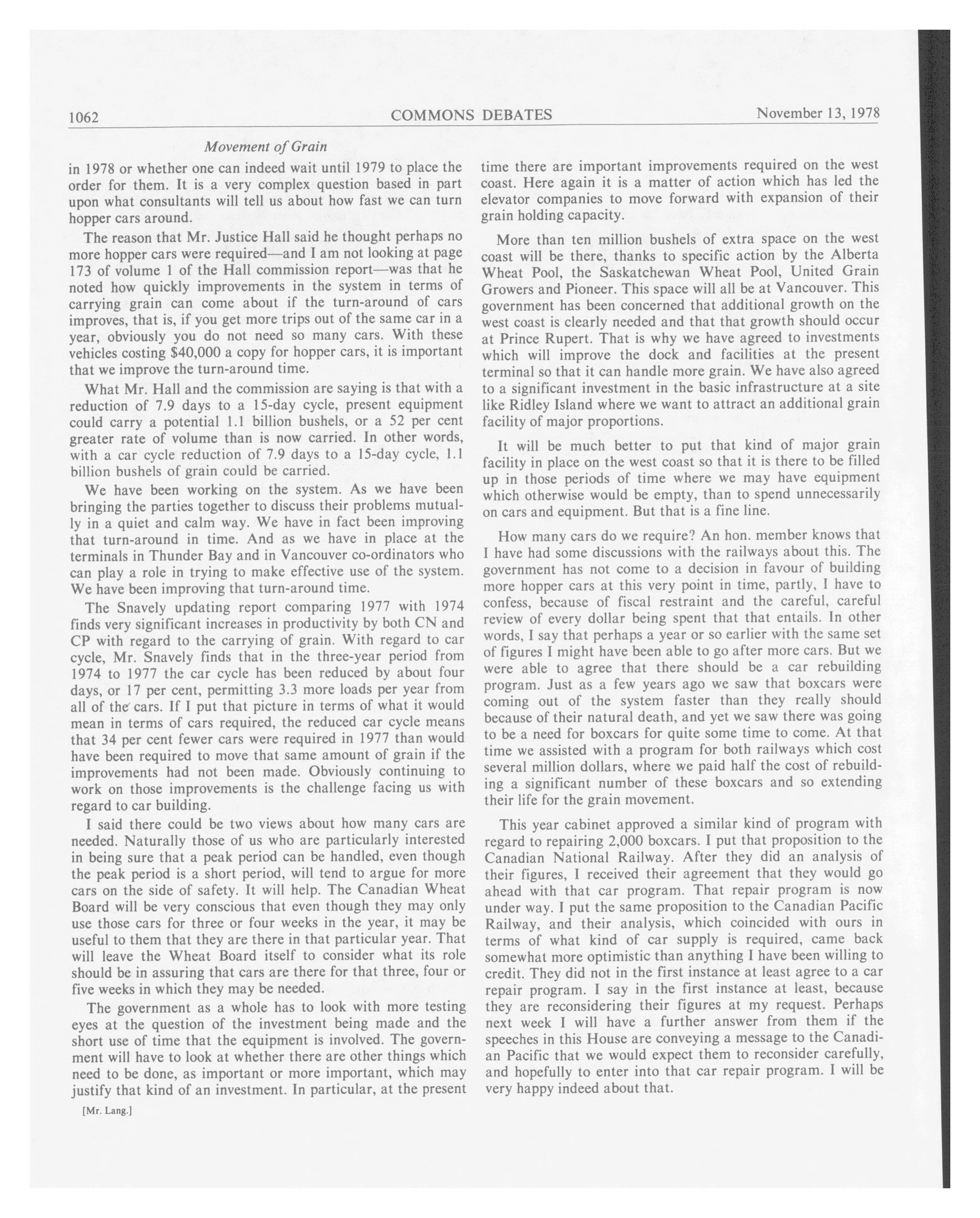 1062 COMMONS DEBATES November 13, 1978

Movement of Grain

in 1978 or whether one can indeed wait until 1979 to place the order for them. It is a very complex question based in part upon what consultants will tell us about how fast we can turn hopper cars around.

The reason that Mr. Justice Hall said he thought perhaps no more hopper cars were required—and I am not looking at page 173 of volume 1 of the Hall commission report—was that he noted how quickly improvements in the system in terms of carrying grain can come about if the turn-around of cars improves, that is, if you get more trips out of the same car in a year, obviously you do not need so many cars. With these vehicles costing $40,000 a copy for hopper cars, it is important that we improve the turn-around time.

What Mr. Hall and the commission are saying is that with a reduction of 7.9 days to a 15-day cycle, present equipment could carry a potential 1.1 billion bushels, or a 52 per cent greater rate of volume than is now carried. In other words, with a car cycle reduction of 7.9 days to a 15-day cycle, 1.1 billion bushels of grain could be carried.

We have been working on the system. As we have been bringing the parties together to discuss their problems mutually in a quiet and calm way. We have in fact been improving that turn-around in time. And as we have in place at the terminals in Thunder Bay and in Vancouver co-ordinators who can play a role in trying to make effective use of the system. We have been improving that turn-around time.

The Snavely updating report comparing 1977 with 1974 finds very significant increases in productivity by both CN and CP with regard to the carrying of grain. With regard to car cycle, Mr. Snavely finds that in the three-year period from 1974 to 1977 the car cycle has been reduced by about four days, or 17 per cent, permitting 3.3 more loads per year from all of the cars. If I put that picture in terms of what it would mean in terms of cars required, the reduced car cycle means that 34 per cent fewer cars were required in 1977 than would have been required to move that same amount of grain if the improvements had not been made. Obviously continuing to work on those improvements is the challenge facing us with regard to car building.

I said there could be two views about how many cars are needed. Naturally those of us who are particularly interested in being sure that a peak period can be handled, even though the peak period is a short period, will tend to argue for more cars on the side of safety. It will help. The Canadian Wheat Board will be very conscious that even though they may only use those cars for three or four weeks in the year, it may be useful to them that they are there in that particular year. That will leave the Wheat Board itself to consider what its role should be in assuring that cars are there for that three, four or five weeks in which they may be needed.

The government as a whole has to look with more testing eyes at the question of the investment being made and the short use of time that the equipment is involved. The government will have to look at whether there are other things which need to be done, as important or more important, which may justify that kind of an investment. In particular, at the present

[Mr. Lang.]

time there are important improvements required on the west coast. Here again it is a matter of action which has led the elevator companies to move forward with expansion of their grain holding capacity.

More than ten million bushels of extra space on the west coast will be there, thanks to specific action by the Alberta Wheat Pool, the Saskatchewan Wheat Pool, United Grain Growers and Pioneer. This space will all be at Vancouver. This government has been concerned that additional growth on the west coast is clearly needed and that that growth should occur at Prince Rupert. That is why we have agreed to investments which will improve the dock and facilities at the present terminal so that it can handle more grain. We have also agreed to a significant investment in the basic infrastructure at a site like Ridley Island where we want to attract an additional grain facility of major proportions.

It will be much better to put that kind of major grain facility in place on the west coast so that it is there to be filled up in those periods of time where we may have equipment which otherwise would be empty, than to spend unnecessarily on cars and equipment. But that is a fine line.

How many cars do we require? An hon. member knows that I have had some discussions with the railways about this. The government has not come to a decision in favour of building more hopper cars at this very point in time, partly, I have to confess, because of fiscal restraint and the careful, careful review of every dollar being spent that that entails. In other words, I say that perhaps a year or so earlier with the same set of figures I might have been able to go after more cars. But we were able to agree that there should be a car rebuilding program. Just as a few years ago we saw that boxcars were coming out of the system faster than they really should because of their natural death, and yet we saw there was going to be a need for boxcars for quite some time to come. At that time we assisted with a program for both railways which cost several million dollars, where we paid half the cost of rebuilding a significant number of these boxcars and so extending their life for the grain movement.

This year cabinet approved a similar kind of program with regard to repairing 2,000 boxcars. I put that proposition to the Canadian National Railway. After they did an analysis of their figures, I received their agreement that they would go ahead with that car program. That repair program is now under way. I put the same proposition to the Canadian Pacific Railway, and their analysis, which coincided with ours in terms of what kind of car supply is required, came back somewhat more optimistic than anything I have been willing to credit. They did not in the first instance at least agree to a car repair program. I say in the first instance at least, because they are reconsidering their figures at my request. Perhaps next week I will have a further answer from them if the speeches in this House are conveying a message to the Canadian Pacific that we would expect them to reconsider carefully, and hopefully to enter into that car repair program. I will be very happy indeed about that.